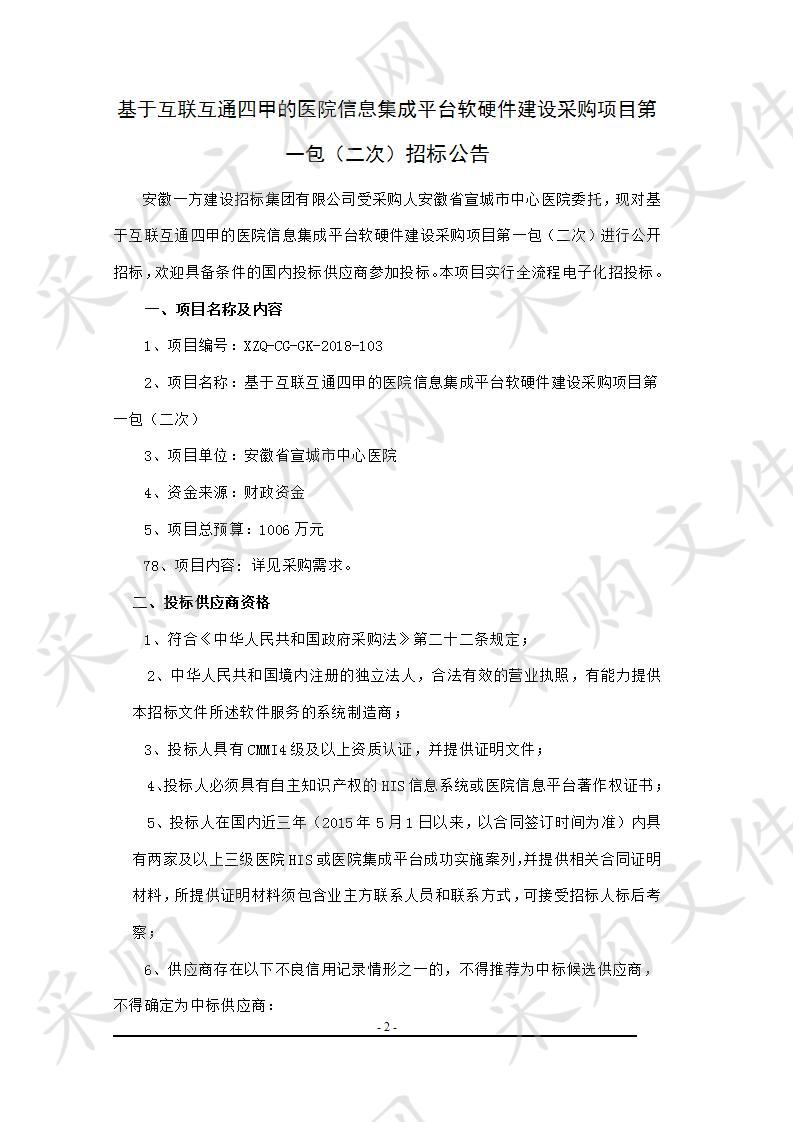 基于互联互通四甲的医院信息集成平台软硬件建设采购项目第一包（二次）招标公告

安徽一方建设招标集团有限公司受采购人安徽省宣城市中心医院委托，现对基于互联互通四甲的医院信息集成平台软硬件建设采购项目第一包（二次）进行公开招标，欢迎具备条件的国内投标供应商参加投标。本项目实行全流程电子化招投标。

一、项目名称及内容

1、项目编号：XZQ-CG-GK-2018-103

2、项目名称：基于互联互通四甲的医院信息集成平台软硬件建设采购项目第一包（二次）

3、项目单位：安徽省宣城市中心医院

4、资金来源：财政资金

5、项目总预算：1006 万元

78、项目内容：详见采购需求。

二、投标供应商资格

1、符合《中华人民共和国政府采购法》第二十二条规定；

2、中华人民共和国境内注册的独立法人，合法有效的营业执照，有能力提供本招标文件所述软件服务的系统制造商；

3、投标人具有 CMMI4 级及以上资质认证，并提供证明文件；

4、投标人必须具有自主知识产权的 HIS 信息系统或医院信息平台著作权证书；

5、投标人在国内近三年（2015 年 5 月 1 日以来，以合同签订时间为准）内具有两家及以上三级医院 HIS 或医院集成平台成功实施案列，并提供相关合同证明材料，所提供证明材料须包含业主方联系人员和联系方式，可接受招标人标后考察；

6、供应商存在以下不良信用记录情形之一的，不得推荐为中标候选供应商，不得确定为中标供应商：

- 2 -